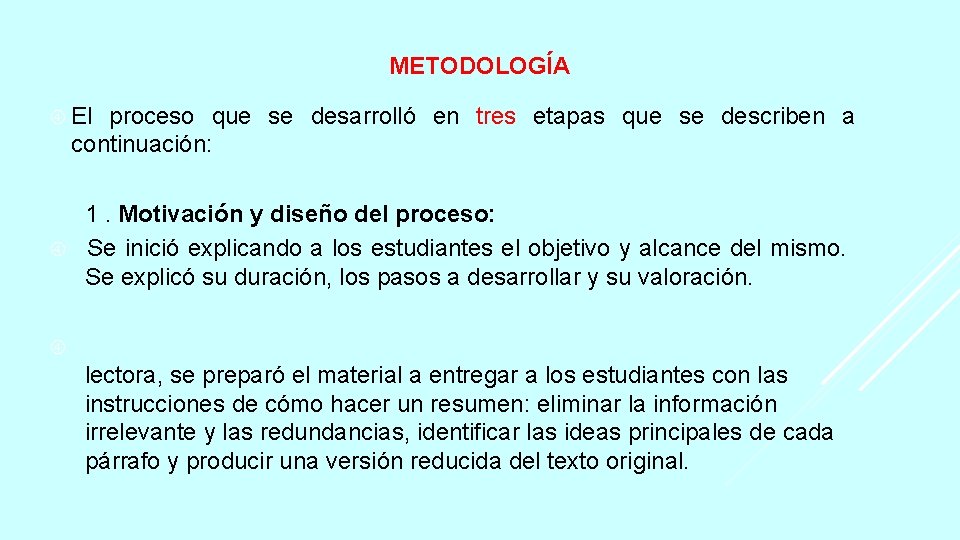 METODOLOGÍA

El proceso que se desarrolló en tres etapas que se describen a continuación:

1 . Motivación y diseño del proceso:

Se inició explicando a los estudiantes el objetivo y alcance del mismo. Se explicó su duración, los pasos a desarrollar y su valoración.

lectora, se preparó el material a entregar a los estudiantes con las instrucciones de cómo hacer un resumen: eliminar la información irrelevante y las redundancias, identificar las ideas principales de cada párrafo y producir una versión reducida del texto original.